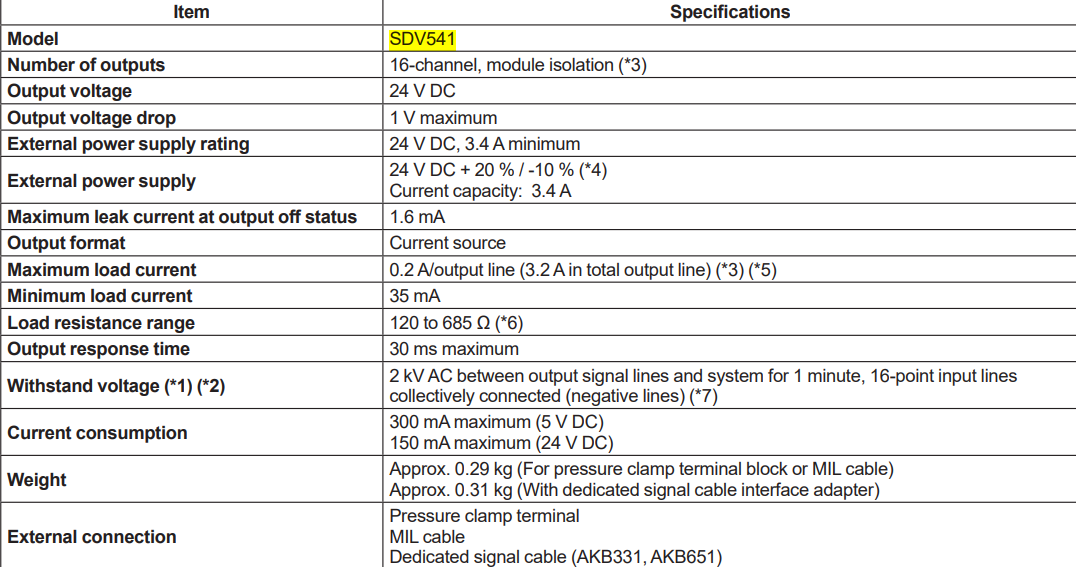 | Item | Specifications |
|---|---|
| Model | SDV541 |
| Number of outputs | 16-channel, module isolation (*3) |
| Output voltage | 24 V DC |
| Output voltage drop | 1 V maximum |
| External power supply rating | 24 V DC, 3.4 A minimum |
| External power supply | 24 V DC + 20 % / -10 % (*4) Current capacity: 3.4 A |
| Maximum leak current at output off status | 1.6 mA |
| Output format | Current source |
| Maximum load current | 0.2 A/output line (3.2 A in total output line) (*3) (*5) |
| Minimum load current | 35 mA |
| Load resistance range | 120 to 685 Ω (*6) |
| Output response time | 30 ms maximum |
| Withstand voltage (*1) (*2) | 2 kV AC between output signal lines and system for 1 minute, 16-point input lines collectively connected (negative lines) (*7) |
| Current consumption | 300 mA maximum (5 V DC) 150 mA maximum (24 V DC) |
| Weight | Approx. 0.29 kg (For pressure clamp terminal block or MIL cable) Approx. 0.31 kg (With dedicated signal cable interface adapter) |
| External connection | Pressure clamp terminal MIL cable Dedicated signal cable (AKB331, AKB651) |